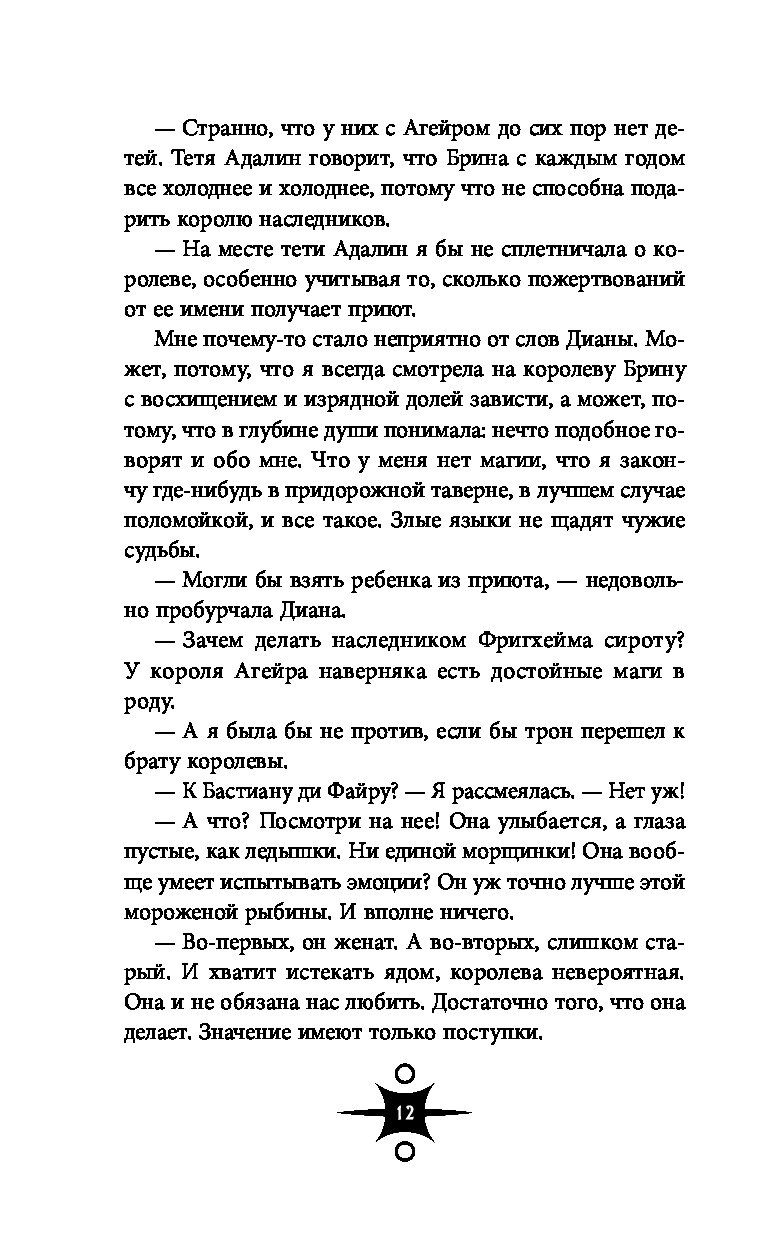 — Странно, что у них с Агейром до сих пор нет детей. Тетя Адалин говорит, что Брина с каждым годом все холоднее и холоднее, потому что не способна подарить королю наследников.

— На месте тети Адалин я бы не сплетничала о королеве, особенно учитывая то, сколько пожертвований от ее имени получает приют.

Мне почему-то стало неприятно от слов Дианы. Может, потому, что я всегда смотрела на королеву Брину с восхищением и изрядной долей зависти, а может, потому, что в глубине души понимала: нечто подобное говорят и обо мне. Что у меня нет магии, что я закончу где-нибудь в придорожной таверне, в лучшем случае поломойкой, и все такое. Злые языки не щадят чужие судьбы.

— Могли бы взять ребенка из приюта, — недовольно пробурчала Диана.

— Зачем делать наследником Фригхейма сироту? У короля Агейра наверняка есть достойные маги в роду.

— А я была бы не против, если бы трон перешел к брату королевы.

— К Бастиану ди Файру? — Я рассмеялась. — Нет уж!

— А что? Посмотри на нее! Она улыбается, а глаза пустые, как ледышки. Ни единой морщинки! Она вообще умеет испытывать эмоции? Он уж точно лучше этой мороженой рыбины. И вполне ничего.

— Во-первых, он женат. А во-вторых, слишком старый. И хватит истекать ядом, королева невероятная. Она и не обязана нас любить. Достаточно того, что она делает. Значение имеют только поступки.

12